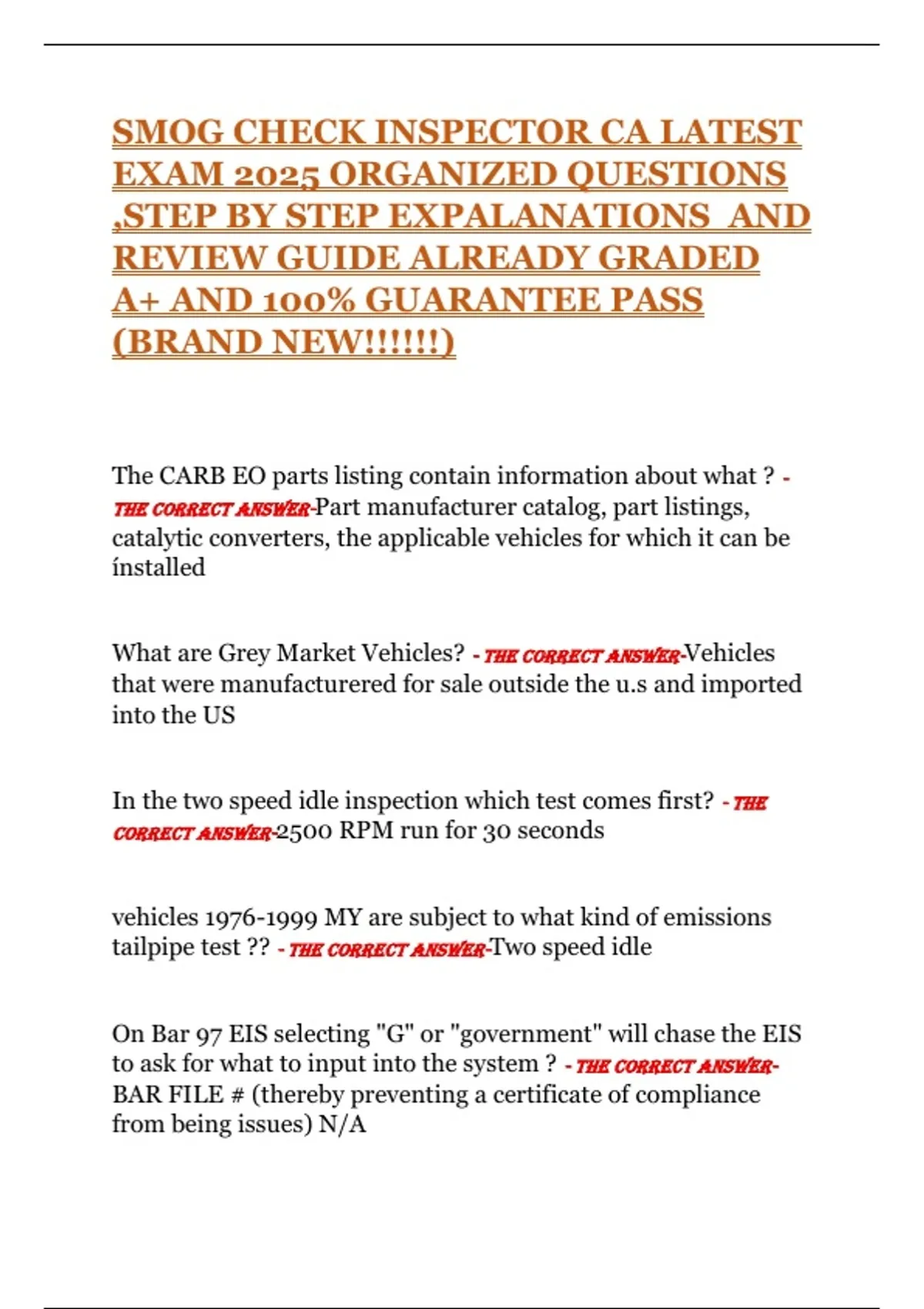 SMOG CHECK INSPECTOR CA LATEST EXAM 2025 ORGANIZED QUESTIONS ,STEP BY STEP EXPALANATIONS AND REVIEW GUIDE ALREADY GRADED A+ AND 100% GUARANTEE PASS (BRAND NEW!!!!!!)

The CARB EO parts listing contain information about what ? - THE CORRECT ANSWER-Part manufacturer catalog, part listings, catalytic converters, the applicable vehicles for which it can be ínstalled

What are Grey Market Vehicles? - THE CORRECT ANSWER-Vehicles that were manufacturered for sale outside the u.s and imported into the US

In the two speed idle inspection which test comes first? - THE CORRECT ANSWER-2500 RPM run for 30 seconds

vehicles 1976-1999 MY are subject to what kind of emissions tailpipe test ?? - THE CORRECT ANSWER-Two speed idle

On Bar 97 EIS selecting "G" or "government" will chase the EIS to ask for what to input into the system ? - THE CORRECT ANSWER-BAR FILE # (thereby preventing a certificate of compliance from being issues) N/A